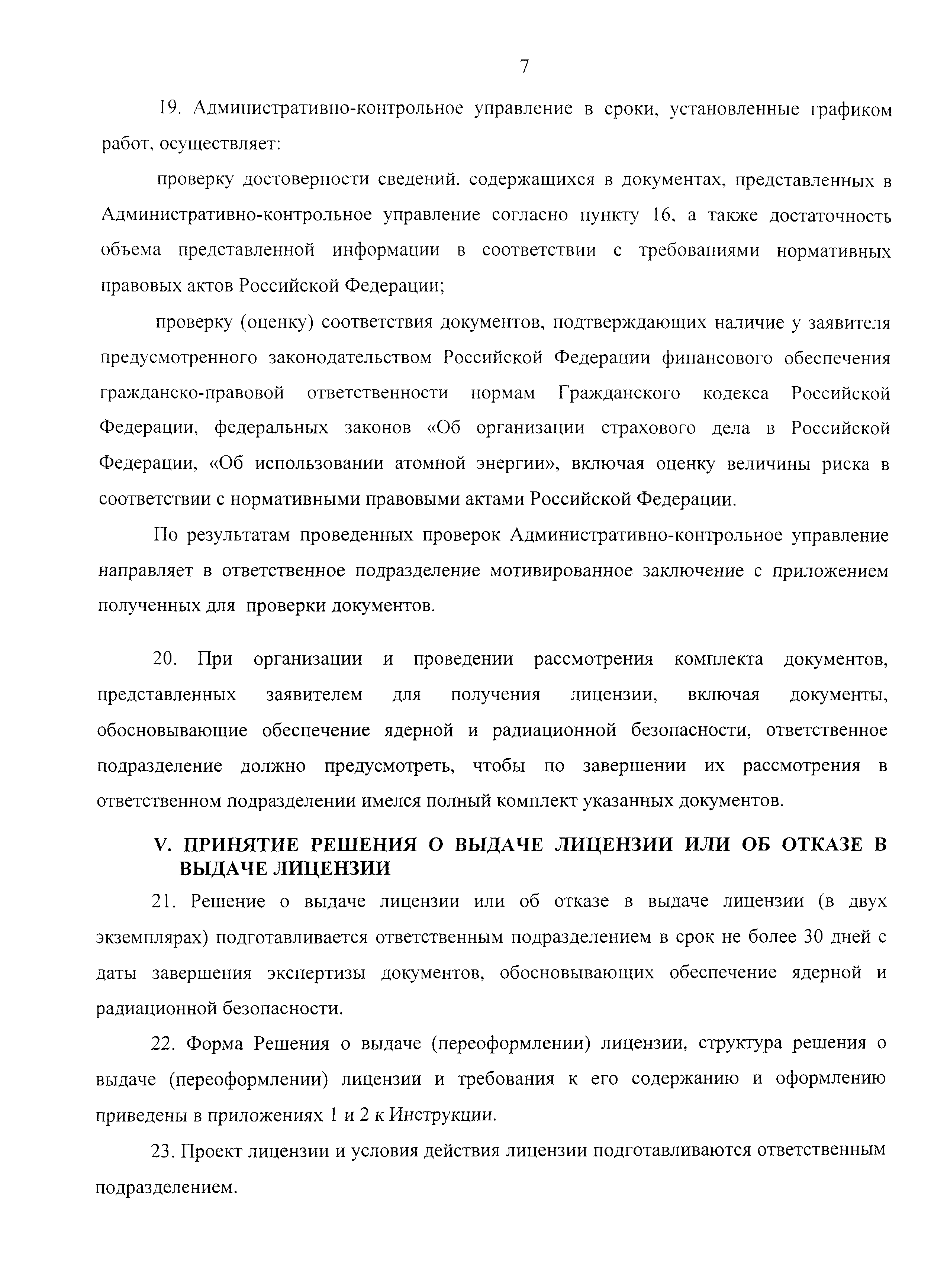 7

19. Административно-контрольное управление в сроки, установленные графиком работ, осуществляет:

проверку достоверности сведений, содержащихся в документах, представленных в Административно-контрольное управление согласно пункту 16, а также достаточность объема представленной информации в соответствии с требованиями нормативных правовых актов Российской Федерации;

проверку (оценку) соответствия документов, подтверждающих наличие у заявителя предусмотренного законодательством Российской Федерации финансового обеспечения гражданско-правовой ответственности нормам Гражданского кодекса Российской Федерации, федеральных законов «Об организации страхового дела в Российской Федерации, «Об использовании атомной энергии», включая оценку величины риска в соответствии с нормативными правовыми актами Российской Федерации.

По результатам проведенных проверок Административно-контрольное управление направляет в ответственное подразделение мотивированное заключение с приложением полученных для проверки документов.

20. При организации и проведении рассмотрения комплекта документов, представленных заявителем для получения лицензии, включая документы, обосновывающие обеспечение ядерной и радиационной безопасности, ответственное подразделение должно предусмотреть, чтобы по завершении их рассмотрения в ответственном подразделении имелся полный комплект указанных документов.

V. ПРИНЯТИЕ РЕШЕНИЯ О ВЫДАЧЕ ЛИЦЕНЗИИ ИЛИ ОБ ОТКАЗЕ В ВЫДАЧЕ ЛИЦЕНЗИИ

21. Решение о выдаче лицензии или об отказе в выдаче лицензии (в двух экземплярах) подготавливается ответственным подразделением в срок не более 30 дней с даты завершения экспертизы документов, обосновывающих обеспечение ядерной и радиационной безопасности.

22. Форма Решения о выдаче (переоформлении) лицензии, структура решения о выдаче (переоформлении) лицензии и требования к его содержанию и оформлению приведены в приложениях 1 и 2 к Инструкции.

23. Проект лицензии и условия действия лицензии подготавливаются ответственным подразделением.